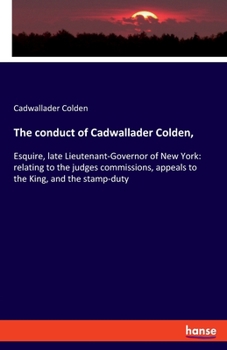 Cadwallader Colden

The conduct of Cadwallader Colden,

Esquire, late Lieutenant-Governor of New York: relating to the judges commissions, appeals to the King, and the stamp-duty

hanse